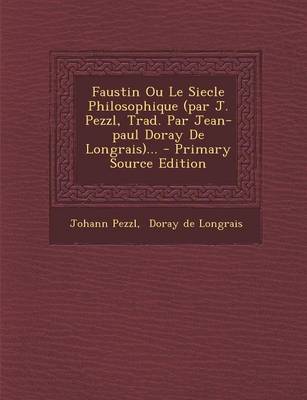 Faustin Ou Le Siecle Philosophique (par J. Pezzl, Trad. Par Jean-paul Doray De Longrais)... - Primary Source Edition

Johann Pezzl, Doray de Longrais